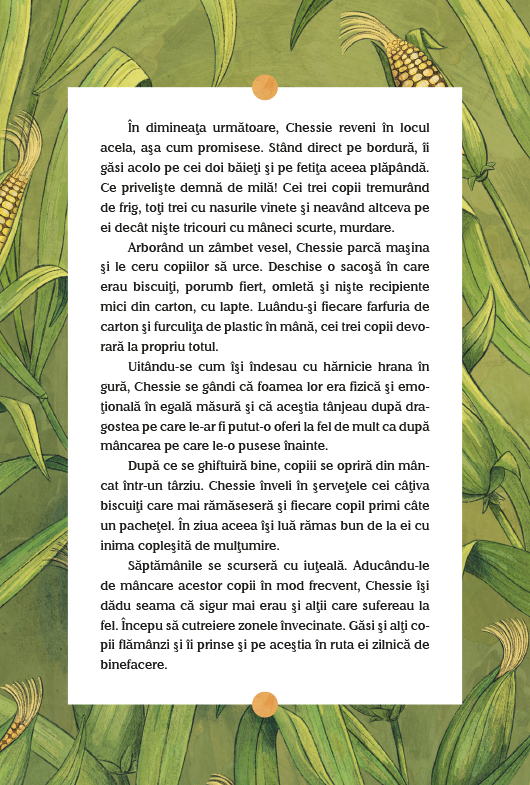 În dimineaţa următoare, Chessie reveni în locul acela, aşa cum promisese. Stând direct pe bordură, îi găsi acolo pe cei doi băieţi şi pe fetiţa aceea plăpândă. Ce privelişte demnă de milă! Cei trei copii tremurând de frig, toţi trei cu nasurile vinete şi neavând altceva pe ei decât nişte tricouri cu mâneci scurte, murdare.

Arborând un zâmbet vesel, Chessie parcă maşina şi le ceru copiilor să urce. Deschise o sacoşă în care erau biscuiţi, porumb fiert, omletă şi nişte recipiente mici din carton, cu lapte. Luându-şi fiecare farfuria de carton şi furculiţa de plastic în mână, cei trei copii devorară la propriu totul.

Uitându-se cum îşi îndesau cu hărnicie hrana în gură, Chessie se gândi că foamea lor era fizică şi emoţională în egală măsură şi că aceştia tânjeau după dragostea pe care le-ar fi putut-o oferi la fel de mult ca după mâncarea pe care le-o pusese înainte.

După ce se ghiftuiră bine, copiii se opriră din mâncat într-un târziu. Chessie înveli în şerveţele cei câţiva biscuiţi care mai rămăseseră şi fiecare copil primi câte un pacheţel. În ziua aceea îşi luă rămas bun de la ei cu inima copleşită de mulţumire.

Săptămânile se scurseră cu iuţeală. Aducându-le de mâncare acestor copii în mod frecvent, Chessie îşi dădu seama că sigur mai erau şi alţii care sufereau la fel. Începu să cutreiere zonele învecinate. Găsi şi alţi copii flămânzi şi îi prinse şi pe aceştia în ruta ei zilnică de binefacere.